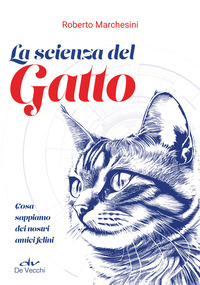 Roberto Marchesini

La scienza del
Gatto

Cosa sappiamo dei nostri amici felini

dv
De Vecchi